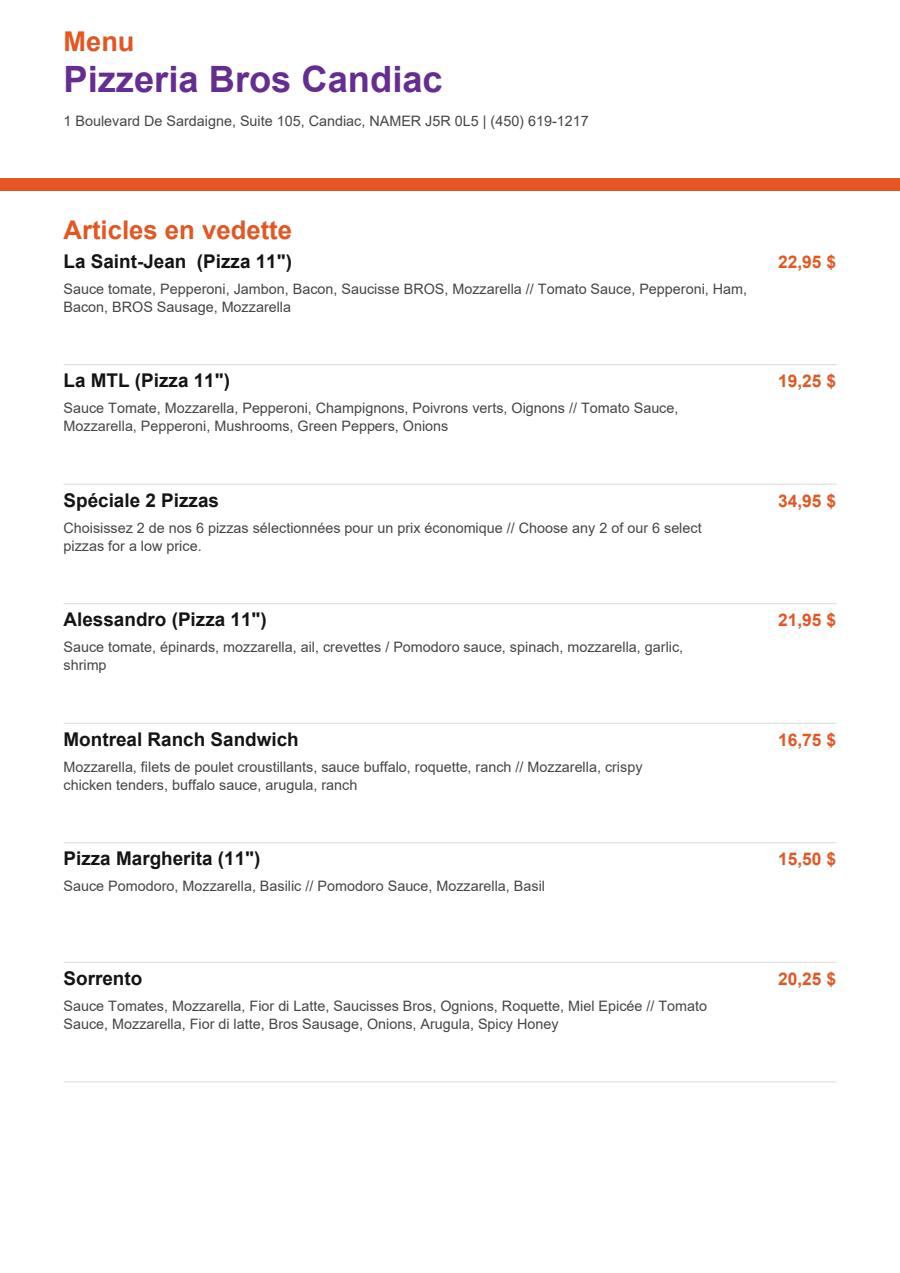 Menu
Pizzeria Bros Candiac

1 Boulevard De Sardaigne, Suite 105, Candiac, NAMER J5R 0L5 | (450) 619-1217

Articles en vedette

La Saint-Jean (Pizza 11")
22,95 $
Sauce tomate, Pepperoni, Jambon, Bacon, Saucisse BROS, Mozzarella // Tomato Sauce, Pepperoni, Ham, Bacon, BROS Sausage, Mozzarella

La MTL (Pizza 11")
19,25 $
Sauce Tomate, Mozzarella, Pepperoni, Champignons, Poivrons verts, Oignons // Tomato Sauce, Mozzarella, Pepperoni, Mushrooms, Green Peppers, Onions

Spéciale 2 Pizzas
34,95 $
Choisissez 2 de nos 6 pizzas sélectionnées pour un prix économique // Choose any 2 of our 6 select pizzas for a low price.

Alessandro (Pizza 11")
21,95 $
Sauce tomate, épinards, mozzarella, ail, crevettes / Pomodoro sauce, spinach, mozzarella, garlic, shrimp

Montreal Ranch Sandwich
16,75 $
Mozzarella, filets de poulet croustillants, sauce buffalo, roquette, ranch // Mozzarella, crispy chicken tenders, buffalo sauce, arugula, ranch

Pizza Margherita (11")
15,50 $
Sauce Pomodoro, Mozzarella, Basilic // Pomodoro Sauce, Mozzarella, Basil

Sorrento
20,25 $
Sauce Tomates, Mozzarella, Fior di Latte, Saucisses Bros, Ognions, Roquette, Miel Epicée // Tomato Sauce, Mozzarella, Fior di latte, Bros Sausage, Onions, Arugula, Spicy Honey